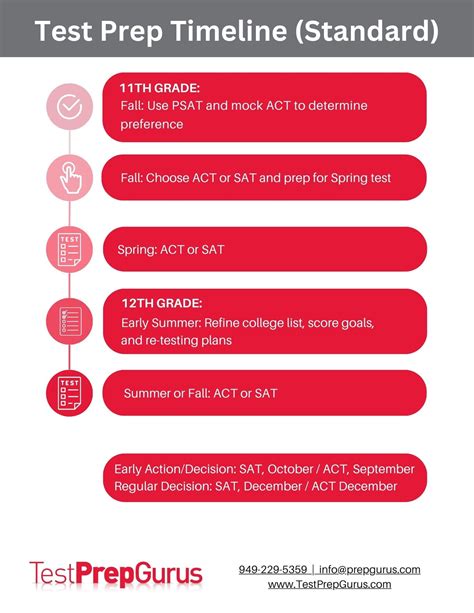 Test Prep Timeline (Standard)

11TH GRADE:
Fall: Use PSAT and mock ACT to determine preference

Fall: Choose ACT or SAT and prep for Spring test

TEST

Spring: ACT or SAT

12TH GRADE:
Early Summer: Refine college list, score goals, and re-testing plans

TEST

Summer or Fall: ACT or SAT

Early Action/Decision: SAT, October / ACT, September
Regular Decision: SAT, December / ACT December

TestPrepGurus

949-229-5359 | info@prepgurus.com
www.TestPrepGurus.com